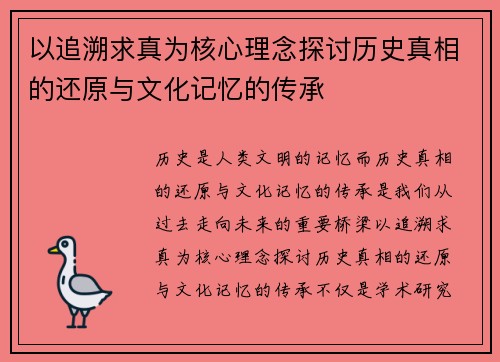 以追溯求真为核心理念探讨历史真相的还原与文化记忆的传承

历史是人类文明的记忆而历史真相的还原与文化记忆的传承是我们从过去走向未来的重要桥梁以追溯求真为核心理念探讨历史真相的还原与文化记忆的传承不仅是学术研究